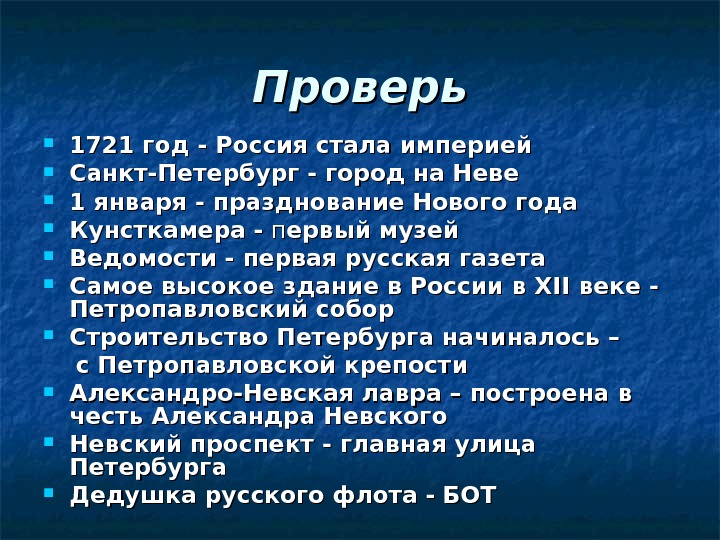 Проверь

• 1721 год - Россия стала империей
• Санкт-Петербург - город на Неве
• 1 января - празднование Нового года
• Кунсткамера - первый музей
• Ведомости - первая русская газета
• Самое высокое здание в России в XII веке - Петропавловский собор
• Строительство Петербурга начиналось – с Петропавловской крепости
• Александро-Невская лавра – построена в честь Александра Невского
• Невский проспект - главная улица Петербурга
• Дедушка русского флота - БОТ